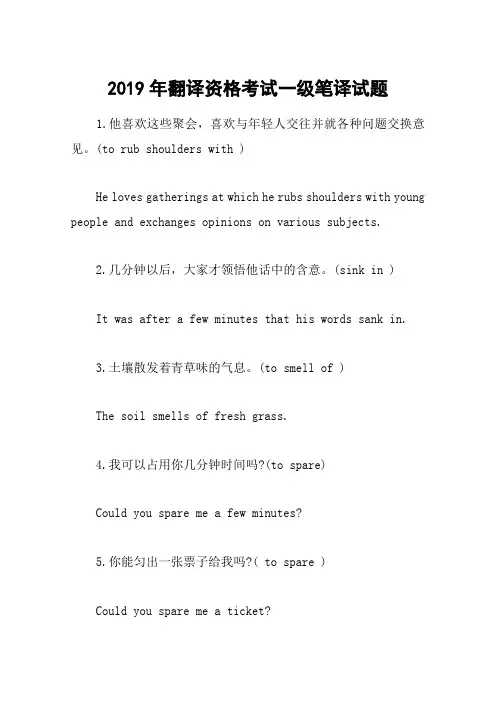 2019 年翻译资格考试一级笔译试题

1.他喜欢这些聚会，喜欢与年轻人交往并就各种问题交换意见。(to rub shoulders with )

He loves gatherings at which he rubs shoulders with young people and exchanges opinions on various subjects.

2.几分钟以后，大家才领悟他话中的含意。(sink in )

It was after a few minutes that his words sank in.

3.土壤散发着青草味的气息。(to smell of )

The soil smells of fresh grass.

4.我可以占用你几分钟时间吗?(to spare)

Could you spare me a few minutes?

5.你能匀出一张票子给我吗?( to spare )

Could you spare me a ticket?